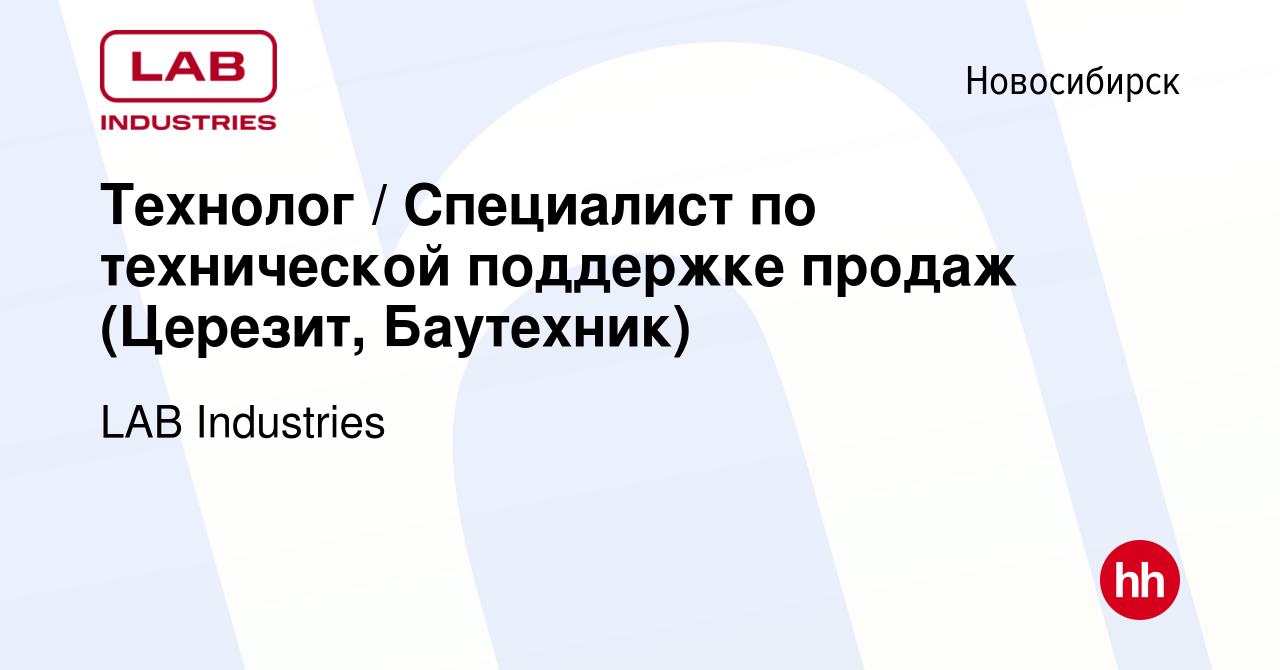 LAB
INDUSTRIES

Новосибирск

Технолог / Специалист по технической поддержке продаж (Церезит, Баутехник)

LAB Industries

hh